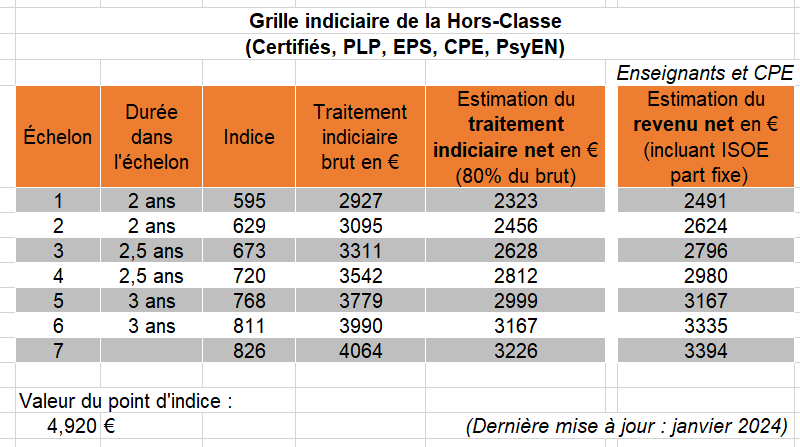 Grille indiciaire de la Hors-Classe
(Certifiés, PLP, EPS, CPE, PsyEN)

Enseignants et CPE

| Échelon | Durée dans l'échelon | Indice | Traitement indiciaire brut en € | Estimation du traitement indiciaire net en € (80% du brut) | Estimation du revenu net en € (incluant ISOE part fixe) |
|---|---|---|---|---|---|
| 1 | 2 ans | 595 | 2927 | 2323 | 2491 |
| 2 | 2 ans | 629 | 3095 | 2456 | 2624 |
| 3 | 2,5 ans | 673 | 3311 | 2628 | 2796 |
| 4 | 2,5 ans | 720 | 3542 | 2812 | 2980 |
| 5 | 3 ans | 768 | 3779 | 2999 | 3167 |
| 6 | 3 ans | 811 | 3990 | 3167 | 3335 |
| 7 | | 826 | 4064 | 3226 | 3394 |

Valeur du point d'indice :
4,920 €

(Dernière mise à jour : janvier 2024)